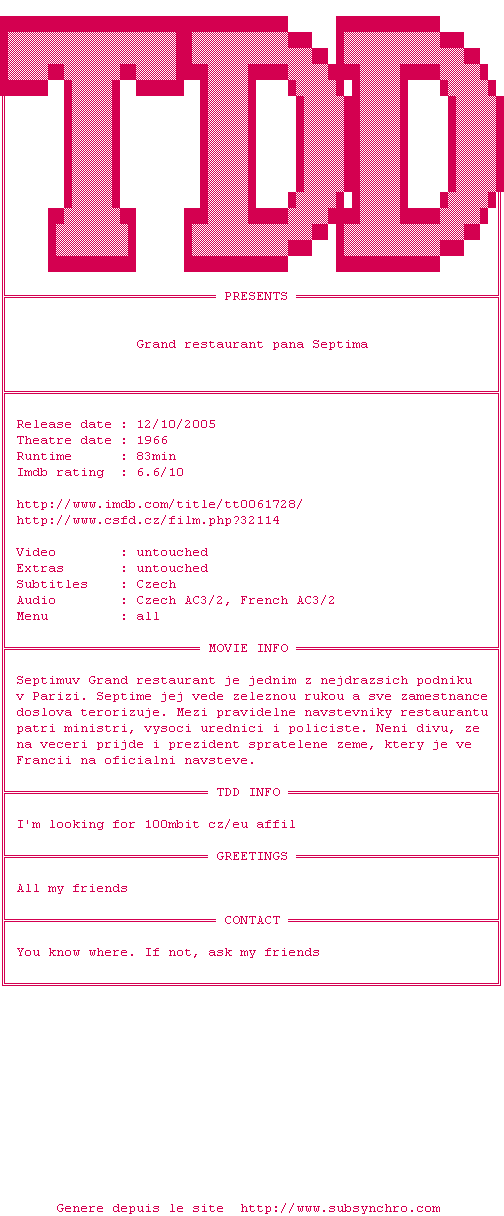 TDD

PRESENTS

Grand restaurant pana Septima

Release date : 12/10/2005
Theatre date : 1966
Runtime : 83min
Imdb rating : 6.6/10

http://www.imdb.com/title/tt0061728/
http://www.csfd.cz/film.php?32114

Video : untouched
Extras : untouched
Subtitles : Czech
Audio : Czech AC3/2, French AC3/2
Menu : all

MOVIE INFO

Septimuv Grand restaurant je jednim z nejdrazsich podniku v Parizi. Septime jej vede zeleznou rukou a sve zamestnance doslova terorizuje. Mezi pravidelne navstevniky restaurantu patri ministri, vysoci urednici i policiste. Neni divu, ze na veceri prijde i prezident spratelene zeme, ktery je ve Francii na oficialni navsteve.

TDD INFO

I'm looking for 100mbit cz/eu affil

GREETINGS

All my friends

CONTACT

You know where. If not, ask my friends

Genere depuis le site http://www.subsynchro.com